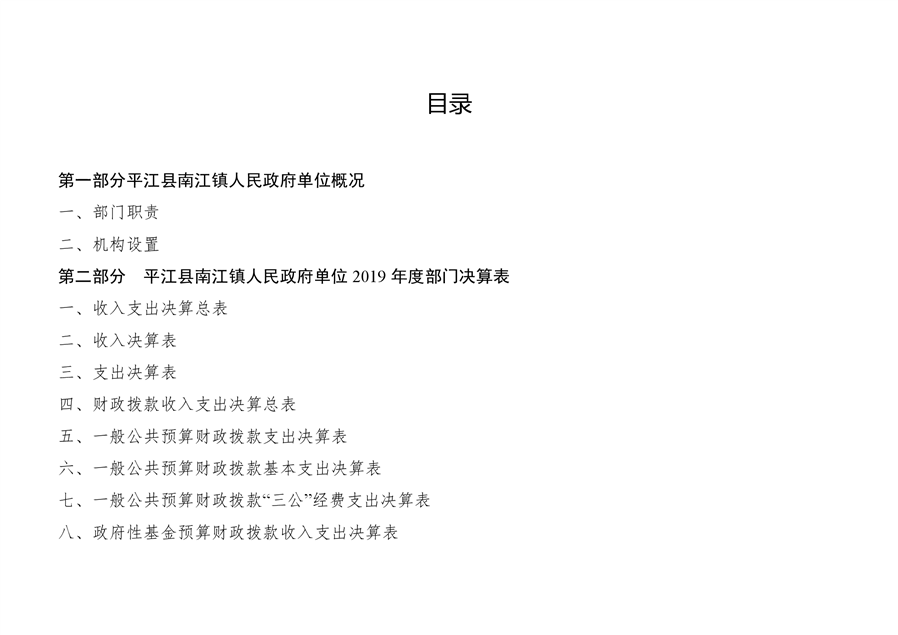 目录

第一部分平江县南江镇人民政府单位概况

一、部门职责

二、机构设置

第二部分　平江县南江镇人民政府单位 2019 年度部门决算表

一、收入支出决算总表

二、收入决算表

三、支出决算表

四、财政拨款收入支出决算总表

五、一般公共预算财政拨款支出决算表

六、一般公共预算财政拨款基本支出决算表

七、一般公共预算财政拨款“三公”经费支出决算表

八、政府性基金预算财政拨款收入支出决算表